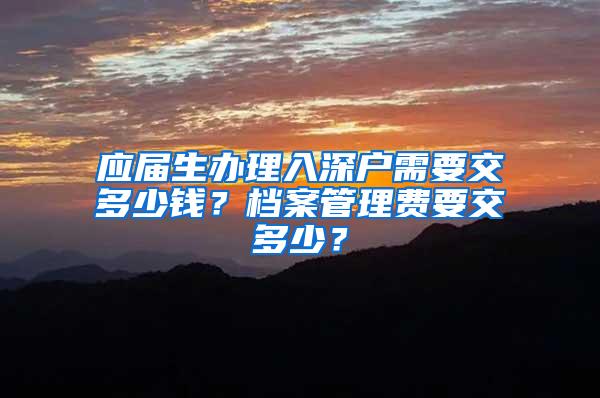 应届生办理入深户需要交多少钱？档案管理费要交多少？